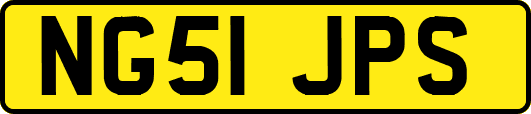 NG51 JPS